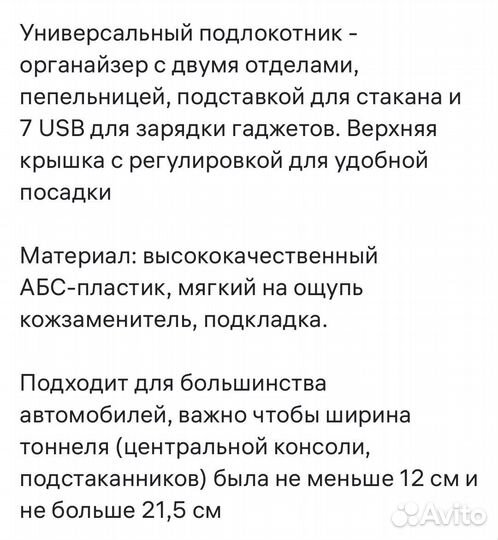 Универсальный подлокотник - органайзер с двумя отделами, пепельницей, подставкой для стакана и 7 USB для зарядки гаджетов. Верхняя крышка с регулировкой для удобной посадки

Материал: высококачественный АБС-пластик, мягкий на ощупь кожзаменитель, подкладка.

Подходит для большинства автомобилей, важно чтобы ширина тоннеля (центральной консоли, подстаканников) была не меньше 12 см и не больше 21,5 см

Avito